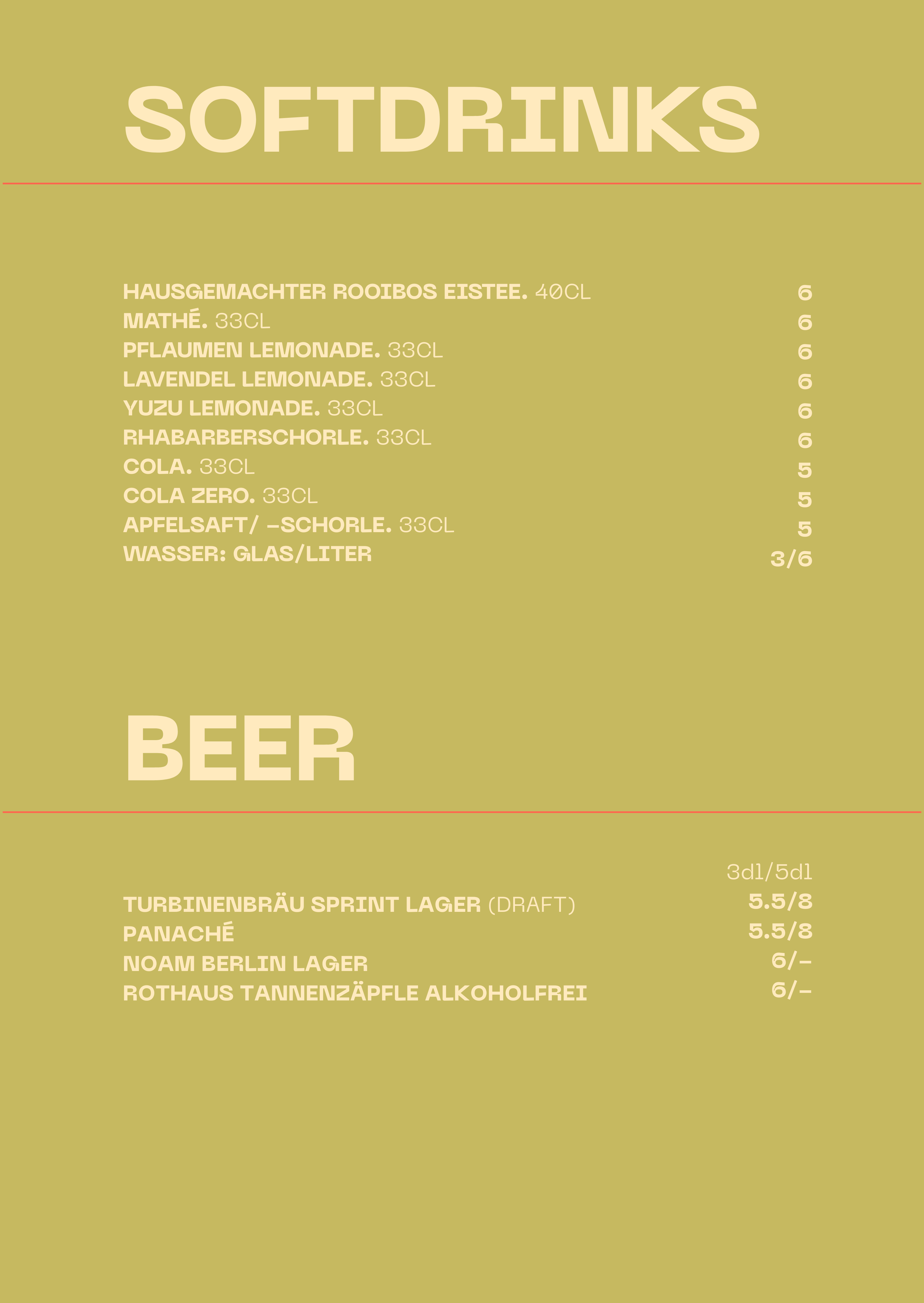 SOFTDRINKS

HAUSGEMACHTER ROOIBOS EISTEE. 40CL 6
MATHÉ. 33CL 6
PFLAUMEN LEMONADE. 33CL 6
LAVENDEL LEMONADE. 33CL 6
YUZU LEMONADE. 33CL 6
RHABARBERSCHORLE. 33CL 6
COLA. 33CL 5
COLA ZERO. 33CL 5
APFELSAFT/ -SCHORLE. 33CL 5
WASSER: GLAS/LITER 3/6

BEER

3dl/5dl
TURBINENBRÄU SPRINT LAGER (DRAFT) 5.5/8
PANACHÉ 5.5/8
NOAM BERLIN LAGER 6/-
ROTHAUS TANNENZÄPFLE ALKOHOLFREI 6/-